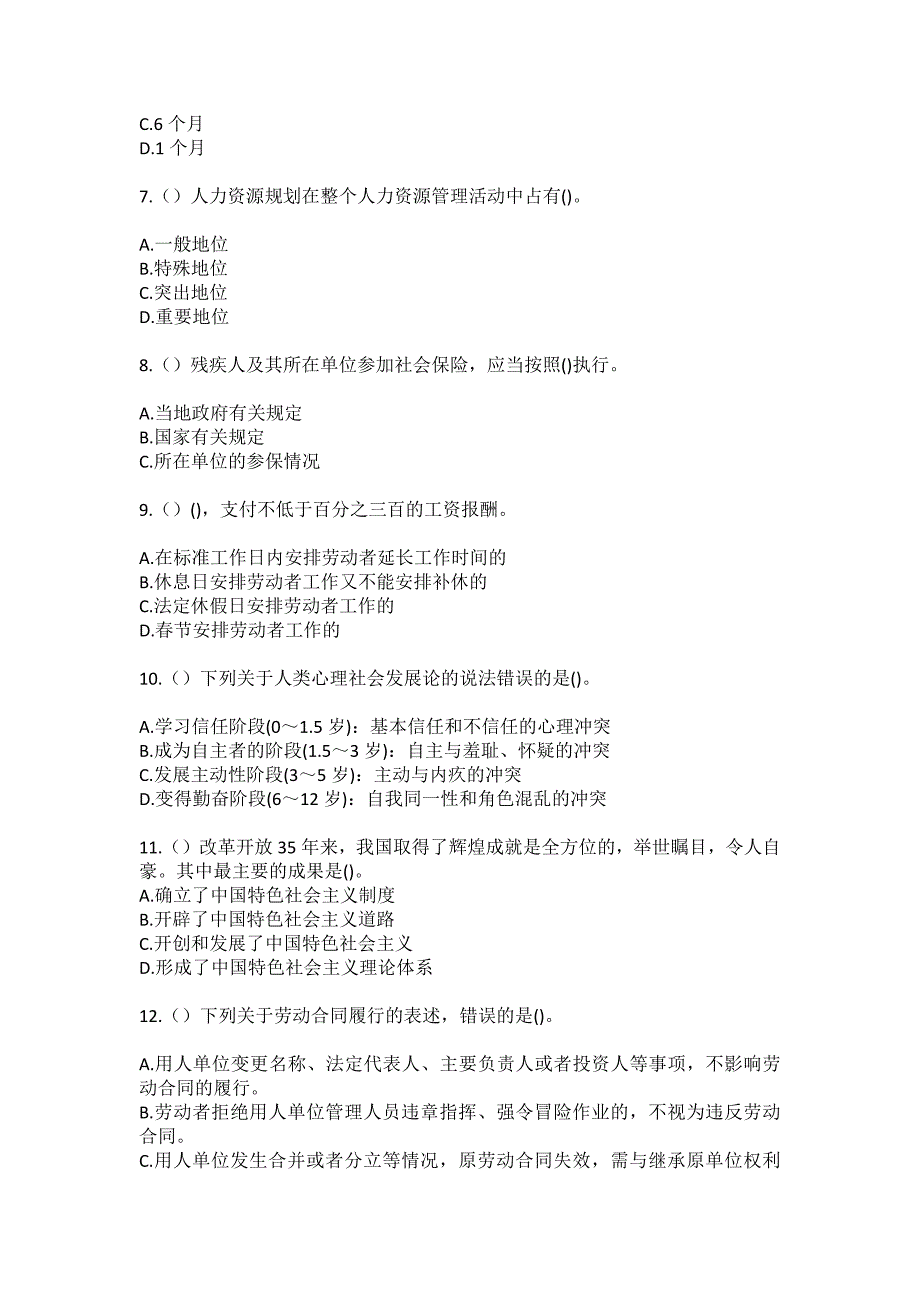 C.6 个月
D.1 个月

7.（）人力资源规划在整个人力资源管理活动中占有()。

A.一般地位
B.特殊地位
C.突出地位
D.重要地位

8.（）残疾人及其所在单位参加社会保险，应当按照()执行。

A.当地政府有关规定
B.国家有关规定
C.所在单位的参保情况

9.（）()，支付不低于百分之三百的工资报酬。

A.在标准工作日内安排劳动者延长工作时间的
B.休息日安排劳动者工作又不能安排补休的
C.法定休假日安排劳动者工作的
D.春节安排劳动者工作的

10.（）下列关于人类心理社会发展论的说法错误的是()。

A.学习信任阶段(0～1.5 岁)：基本信任和不信任的心理冲突
B.成为自主者的阶段(1.5～3 岁)：自主与羞耻、怀疑的冲突
C.发展主动性阶段(3～5 岁)：主动与内疚的冲突
D.变得勤奋阶段(6～12 岁)：自我同一性和角色混乱的冲突

11.（）改革开放 35 年来，我国取得了辉煌成就是全方位的，举世瞩目，令人自豪。其中最主要的成果是()。
A.确立了中国特色社会主义制度
B.开辟了中国特色社会主义道路
C.开创和发展了中国特色社会主义
D.形成了中国特色社会主义理论体系

12.（）下列关于劳动合同履行的表述，错误的是()。

A.用人单位变更名称、法定代表人、主要负责人或者投资人等事项，不影响劳动合同的履行。
B.劳动者拒绝用人单位管理人员违章指挥、强令冒险作业的，不视为违反劳动合同。
C.用人单位发生合并或者分立等情况，原劳动合同失效，需与继承原单位权利